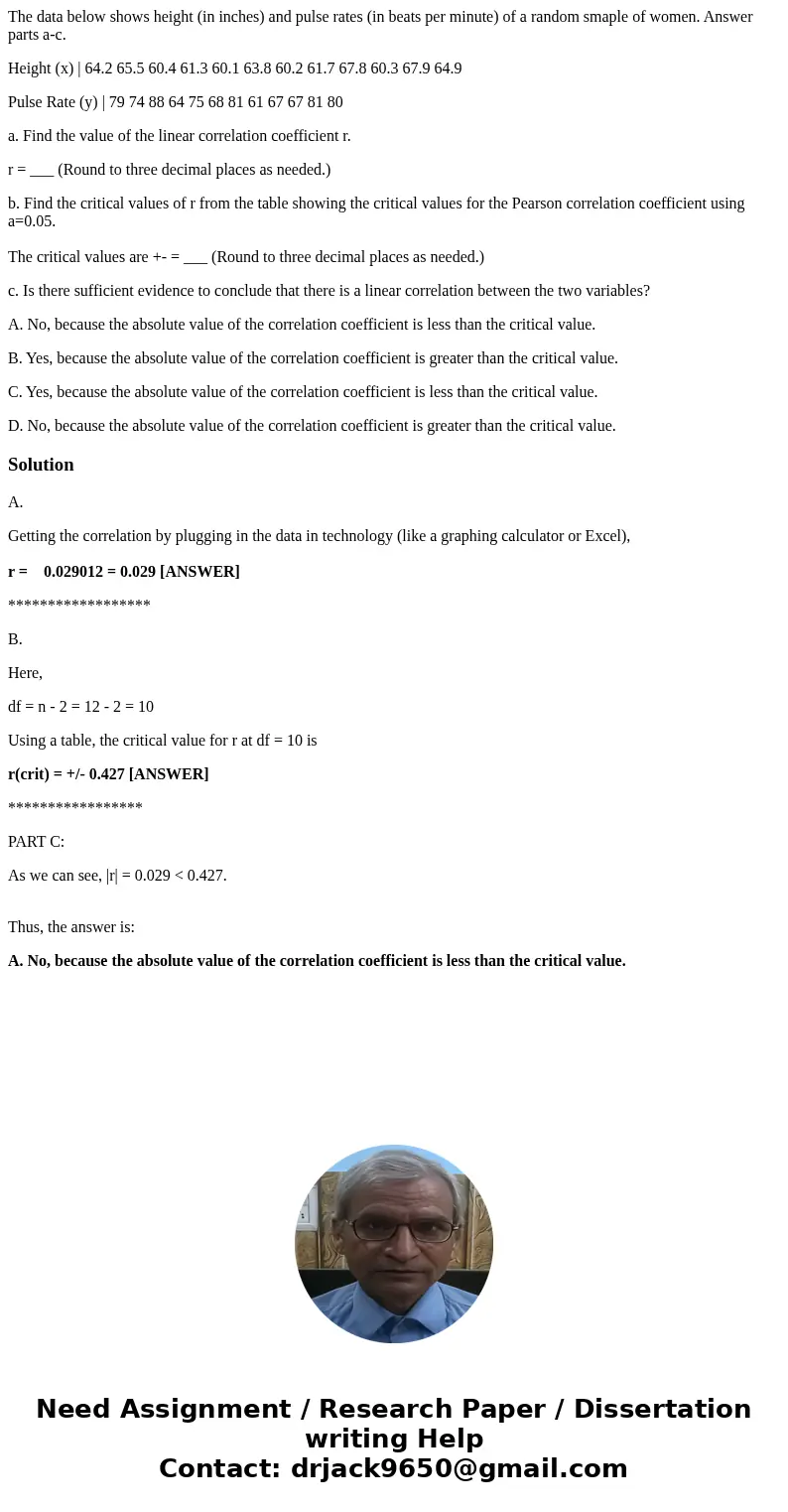 The data below shows height (in inches) and pulse rates (in beats per minute) of a random smaple of women. Answer parts a-c.

Height (x) | 64.2 65.5 60.4 61.3 60.1 63.8 60.2 61.7 67.8 60.3 67.9 64.9

Pulse Rate (y) | 79 74 88 64 75 68 81 61 67 67 81 80

a. Find the value of the linear correlation coefficient r.

r = ___ (Round to three decimal places as needed.)

b. Find the critical values of r from the table showing the critical values for the Pearson correlation coefficient using a=0.05.

The critical values are +- = ___ (Round to three decimal places as needed.)

c. Is there sufficient evidence to conclude that there is a linear correlation between the two variables?

A. No, because the absolute value of the correlation coefficient is less than the critical value.

B. Yes, because the absolute value of the correlation coefficient is greater than the critical value.

C. Yes, because the absolute value of the correlation coefficient is less than the critical value.

D. No, because the absolute value of the correlation coefficient is greater than the critical value.

Solution

A.

Getting the correlation by plugging in the data in technology (like a graphing calculator or Excel),

r = 0.029012 = 0.029 [ANSWER]

******************

B.

Here,

df = n - 2 = 12 - 2 = 10

Using a table, the critical value for r at df = 10 is

r(crit) = +/- 0.427 [ANSWER]

*****************

PART C:

As we can see, |r| = 0.029 < 0.427.

Thus, the answer is:

A. No, because the absolute value of the correlation coefficient is less than the critical value.

Need Assignment / Research Paper / Dissertation writing Help
Contact: drjack9650@gmail.com